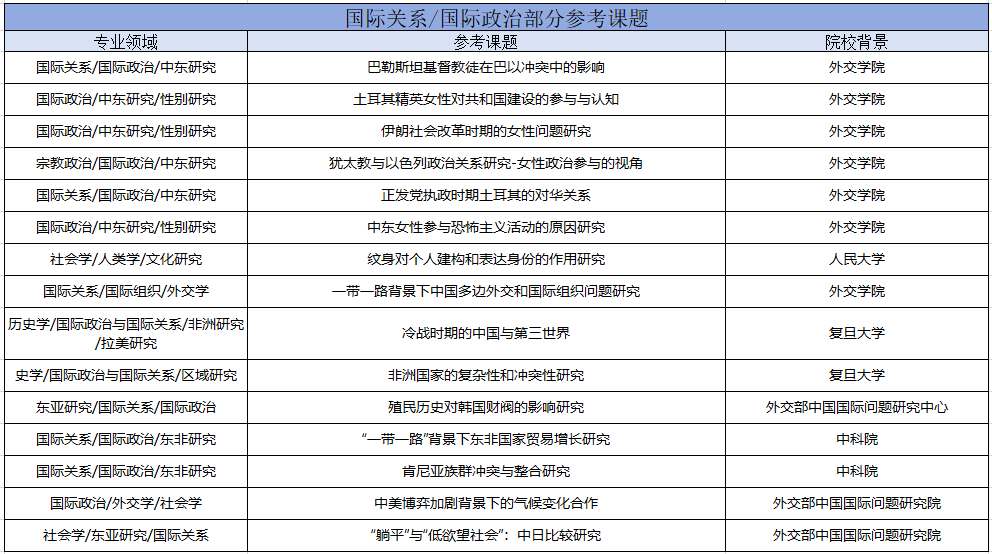 国际关系/国际政治部分参考课题

| 专业领域 | 参考课题 | 院校背景 |
|---|---|---|
| 国际关系/国际政治/中东研究 | 巴勒斯坦基督教徒在巴以冲突中的影响 | 外交学院 |
| 国际政治/中东研究/性别研究 | 土耳其精英女性对共和国建设的参与与认知 | 外交学院 |
| 国际政治/中东研究/性别研究 | 伊朗社会改革时期的女性问题研究 | 外交学院 |
| 宗教政治/国际政治/中东研究 | 犹太教与以色列政治关系研究-女性政治参与的视角 | 外交学院 |
| 国际关系/国际政治/中东研究 | 正发党执政时期土耳其的对华关系 | 外交学院 |
| 国际政治/中东研究/性别研究 | 中东女性参与恐怖主义活动的原因研究 | 外交学院 |
| 社会学/人类学/文化研究 | 纹身对个人建构和表达身份的作用研究 | 人民大学 |
| 国际关系/国际组织/外交学 | 一带一路背景下中国多边外交和国际组织问题研究 | 外交学院 |
| 历史学/国际政治与国际关系/非洲研究/拉美研究 | 冷战时期的中国与第三世界 | 复旦大学 |
| 史学/国际政治与国际关系/区域研究 | 非洲国家的复杂性和冲突性研究 | 复旦大学 |
| 东亚研究/国际关系/国际政治 | 殖民历史对韩国财阀的影响研究 | 外交部中国国际问题研究中心 |
| 国际关系/国际政治/东非研究 | “一带一路”背景下东非国家贸易增长研究 | 中科院 |
| 国际关系/国际政治/东非研究 | 肯尼亚族群冲突与整合研究 | 中科院 |
| 国际政治/外交学/社会学 | 中美博弈加剧背景下的气候变化合作 | 外交部中国国际问题研究院 |
| 社会学/东亚研究/国际关系 | “躺平”与“低欲望社会”：中日比较研究 | 外交部中国国际问题研究院 |